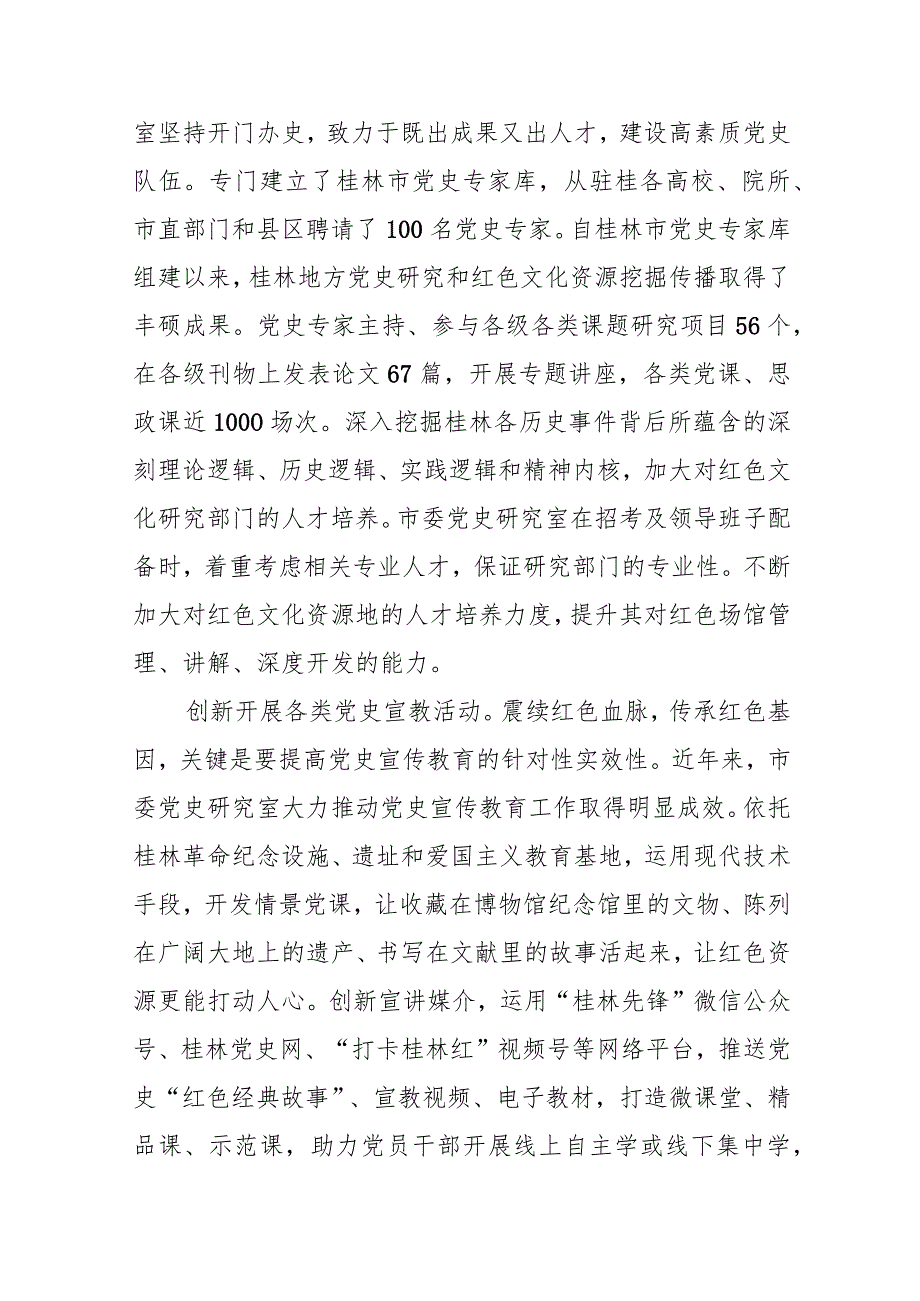 室坚持开门办史，致力于既出成果又出人才，建设高素质党史队伍。专门建立了桂林市党史专家库，从驻桂各高校、院所、市直部门和县区聘请了100名党史专家。自桂林市党史专家库组建以来，桂林地方党史研究和红色文化资源挖掘传播取得了丰硕成果。党史专家主持、参与各级各类课题研究项目56个，在各级刊物上发表论文67篇，开展专题讲座，各类党课、思政课近1000场次。深入挖掘桂林各历史事件背后所蕴含的深刻理论逻辑、历史逻辑、实践逻辑和精神内核，加大对红色文化研究部门的人才培养。市委党史研究室在招考及领导班子配备时，着重考虑相关专业人才，保证研究部门的专业性。不断加大对红色文化资源地的人才培养力度，提升其对红色场馆管理、讲解、深度开发的能力。

创新开展各类党史宣教活动。赓续红色血脉，传承红色基因，关键是要提高党史宣传教育的针对性实效性。近年来，市委党史研究室大力推动党史宣传教育工作取得明显成效。依托桂林革命纪念设施、遗址和爱国主义教育基地，运用现代技术手段，开发情景党课，让收藏在博物馆纪念馆里的文物、陈列在广阔大地上的遗产、书写在文献里的故事活起来，让红色资源更能打动人心。创新宣讲媒介，运用“桂林先锋”微信公众号、桂林党史网、“打卡桂林红”视频号等网络平台，推送党史“红色经典故事”、宣教视频、电子教材，打造微课堂、精品课、示范课，助力党员干部开展线上自主学或线下集中学，